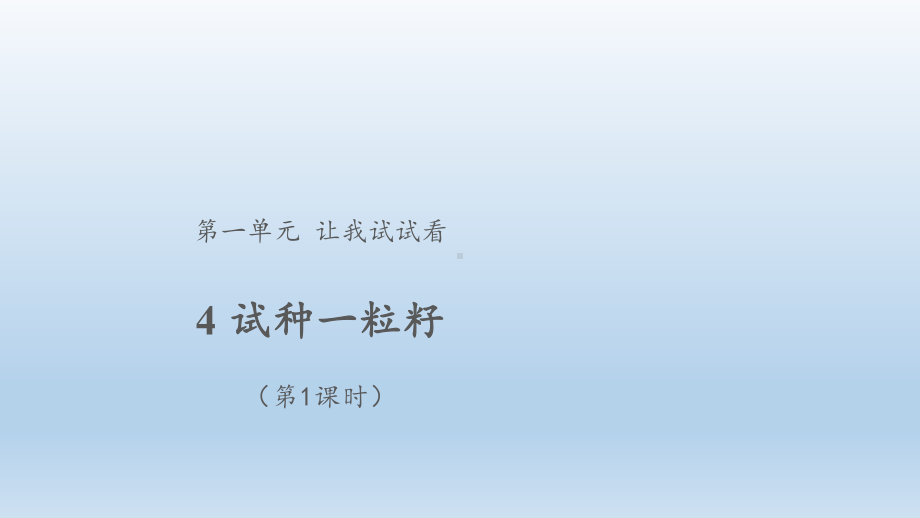 第一单元 让我试试看

4 试种一粒籽

（第1课时）